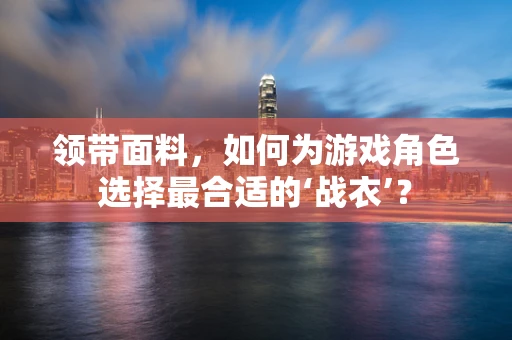 领带面料，如何为游戏角色选择最合适的‘战衣’?